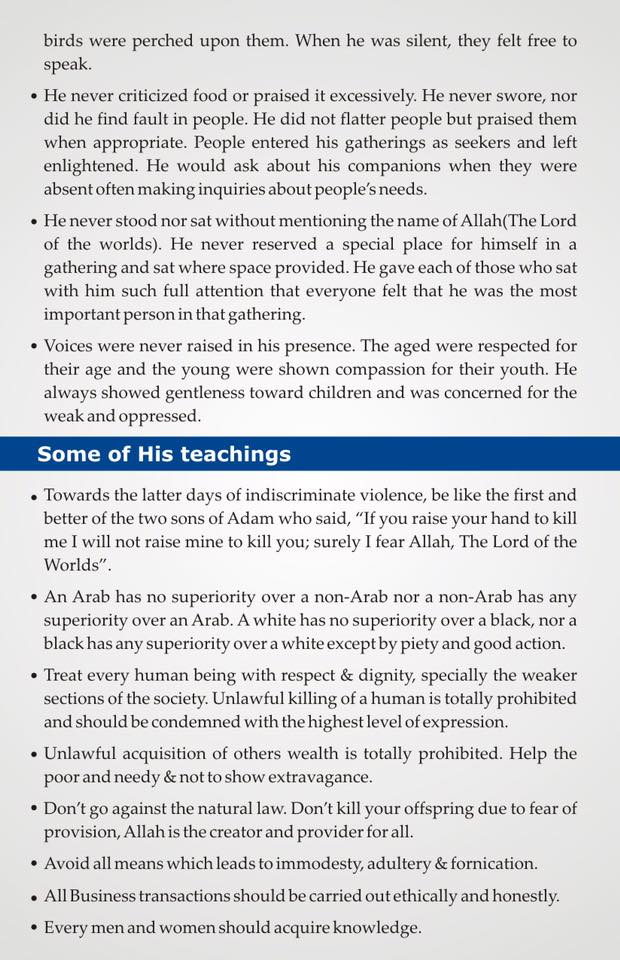 birds were perched upon them. When he was silent, they felt free to speak.

• He never criticized food or praised it excessively. He never swore, nor did he find fault in people. He did not flatter people but praised them when appropriate. People entered his gatherings as seekers and left enlightened. He would ask about his companions when they were absent often making inquiries about people's needs.

• He never stood nor sat without mentioning the name of Allah(The Lord of the worlds). He never reserved a special place for himself in a gathering and sat where space provided. He gave each of those who sat with him such full attention that everyone felt that he was the most important person in that gathering.

• Voices were never raised in his presence. The aged were respected for their age and the young were shown compassion for their youth. He always showed gentleness toward children and was concerned for the weak and oppressed.

Some of His teachings

• Towards the latter days of indiscriminate violence, be like the first and better of the two sons of Adam who said, "If you raise your hand to kill me I will not raise mine to kill you; surely I fear Allah, The Lord of the Worlds".

• An Arab has no superiority over a non-Arab nor a non-Arab has any superiority over an Arab. A white has no superiority over a black, nor a black has any superiority over a white except by piety and good action.

• Treat every human being with respect & dignity, specially the weaker sections of the society. Unlawful killing of a human is totally prohibited and should be condemned with the highest level of expression.

• Unlawful acquisition of others wealth is totally prohibited. Help the poor and needy & not to show extravagance.

• Don't go against the natural law. Don't kill your offspring due to fear of provision, Allah is the creator and provider for all.

• Avoid all means which leads to immodesty, adultery & fornication.

• All Business transactions should be carried out ethically and honestly.

• Every men and women should acquire knowledge.